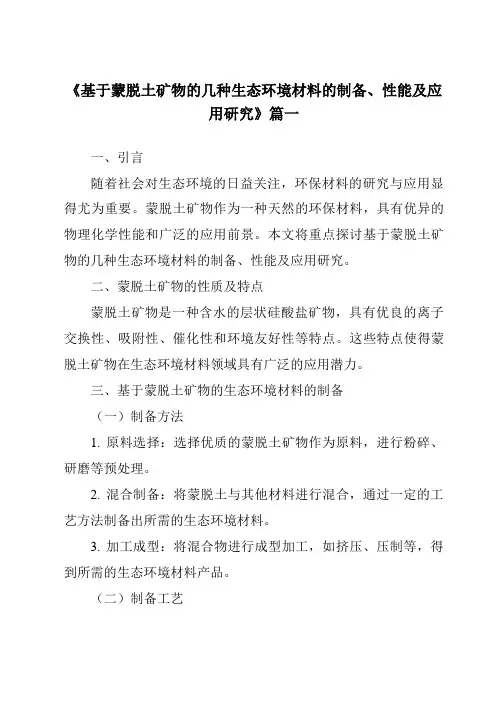 《基于蒙脱土矿物的几种生态环境材料的制备、性能及应用研究》篇一

一、引言

随着社会对生态环境的日益关注，环保材料的研究与应用显得尤为重要。蒙脱土矿物作为一种天然的环保材料，具有优异的物理化学性能和广泛的应用前景。本文将重点探讨基于蒙脱土矿物的几种生态环境材料的制备、性能及应用研究。

二、蒙脱土矿物的性质及特点

蒙脱土矿物是一种含水的层状硅酸盐矿物，具有优良的离子交换性、吸附性、催化性和环境友好性等特点。这些特点使得蒙脱土矿物在生态环境材料领域具有广泛的应用潜力。

三、基于蒙脱土矿物的生态环境材料的制备

（一）制备方法

1. 原料选择：选择优质的蒙脱土矿物作为原料，进行粉碎、研磨等预处理。

2. 混合制备：将蒙脱土与其他材料进行混合，通过一定的工艺方法制备出所需的生态环境材料。

3. 加工成型：将混合物进行成型加工，如挤压、压制等，得到所需的生态环境材料产品。

（二）制备工艺